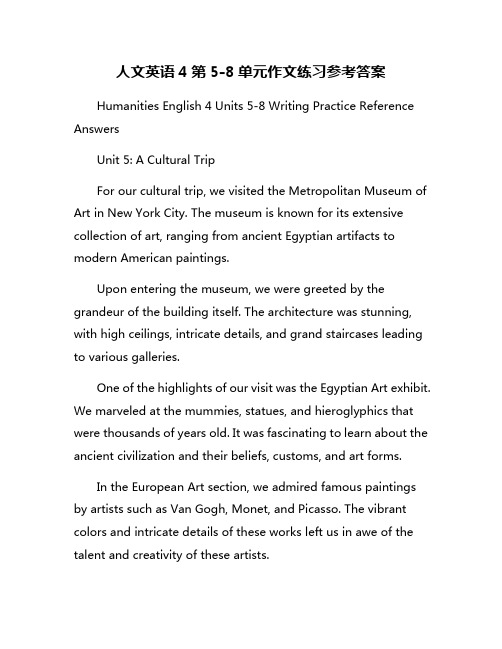 人文英语 4 第 5-8 单元作文练习参考答案

Humanities English 4 Units 5-8 Writing Practice Reference Answers

Unit 5: A Cultural Trip

For our cultural trip, we visited the Metropolitan Museum of Art in New York City. The museum is known for its extensive collection of art, ranging from ancient Egyptian artifacts to modern American paintings.

Upon entering the museum, we were greeted by the grandeur of the building itself. The architecture was stunning, with high ceilings, intricate details, and grand staircases leading to various galleries.

One of the highlights of our visit was the Egyptian Art exhibit. We marveled at the mummies, statues, and hieroglyphics that were thousands of years old. It was fascinating to learn about the ancient civilization and their beliefs, customs, and art forms.

In the European Art section, we admired famous paintings by artists such as Van Gogh, Monet, and Picasso. The vibrant colors and intricate details of these works left us in awe of the talent and creativity of these artists.